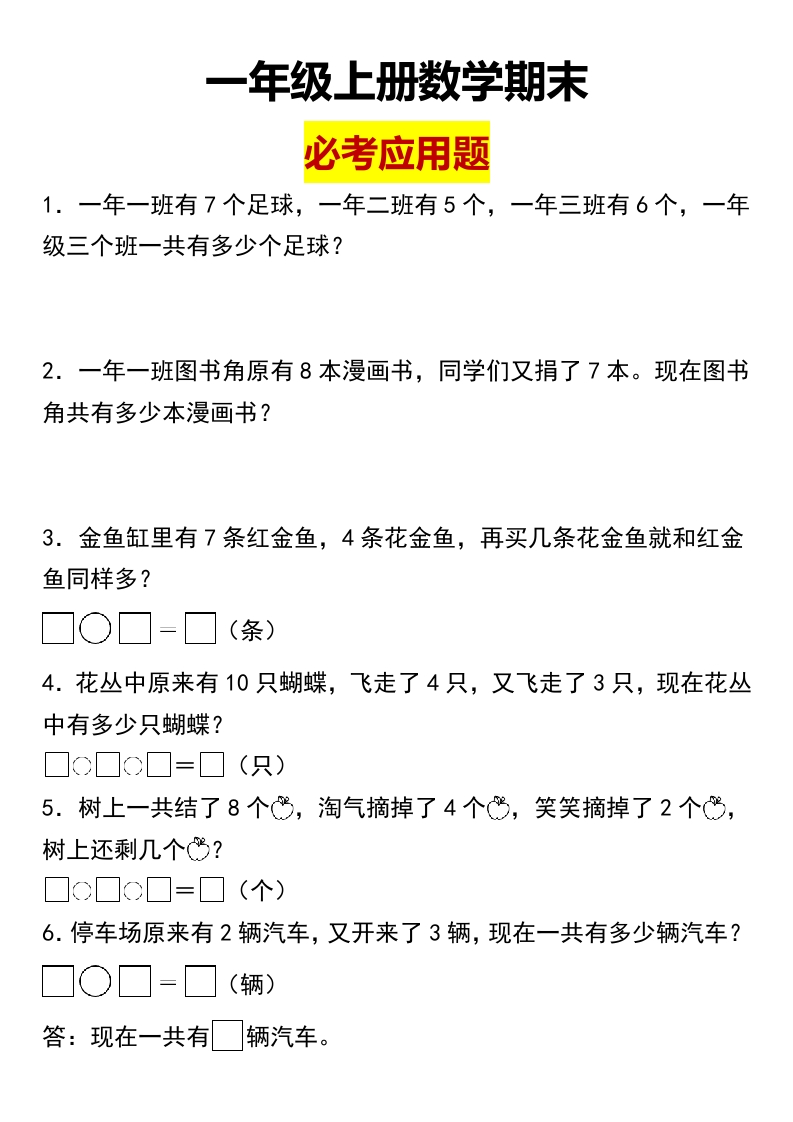 一年级上册数学期末

必考应用题

1．一年一班有 7 个足球，一年二班有 5 个，一年三班有 6 个，一年级三个班一共有多少个足球？

2．一年一班图书角原有 8 本漫画书，同学们又捐了 7 本。现在图书角共有多少本漫画书？

3．金鱼缸里有 7 条红金鱼，4 条花金鱼，再买几条花金鱼就和红金鱼同样多？

□○□＝□（条）

4．花丛中原来有 10 只蝴蝶，飞走了 4 只，又飞走了 3 只，现在花丛中有多少只蝴蝶？

□○□○□＝□（只）

5．树上一共结了 8 个🍎，淘气摘掉了 4 个🍎，笑笑摘掉了 2 个🍎，树上还剩几个🍎？

□○□○□＝□（个）

6.停车场原来有 2 辆汽车，又开来了 3 辆，现在一共有多少辆汽车？

□○□＝□（辆）

答：现在一共有□辆汽车。